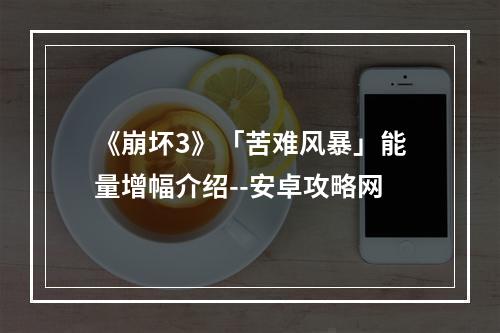 《崩坏3》「苦难风暴」能量增幅介绍--安卓攻略网